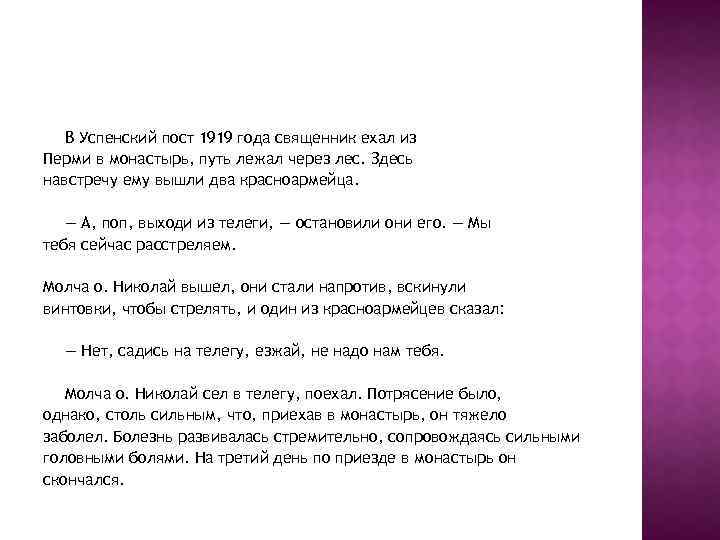 В Успенский пост 1919 года священник ехал из Перми в монастырь, путь лежал через лес. Здесь навстречу ему вышли два красноармейца.

— А, поп, выходи из телеги, — остановили они его. — Мы тебя сейчас расстреляем.

Молча о. Николай вышел, они стали напротив, вскинули винтовки, чтобы стрелять, и один из красноармейцев сказал:

— Нет, садись на телегу, езжай, не надо нам тебя.

Молча о. Николай сел в телегу, поехал. Потрясение было, однако, столь сильным, что, приехав в монастырь, он тяжело заболел. Болезнь развивалась стремительно, сопровождаясь сильными головными болями. На третий день по приезде в монастырь он скончался.